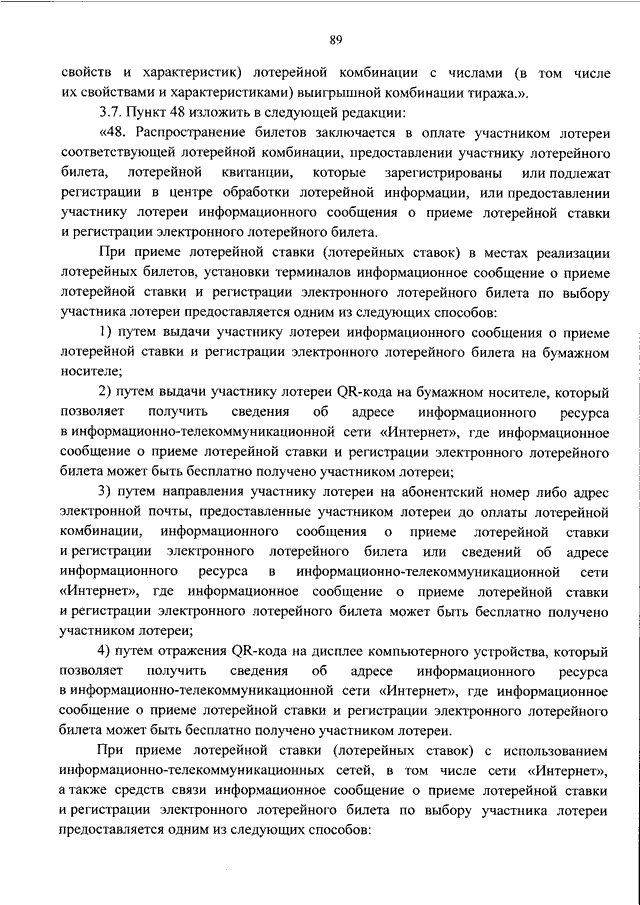 89

свойств и характеристик) лотерейной комбинации с числами (в том числе их свойствами и характеристиками) выигрышной комбинации тиража.».

3.7. Пункт 48 изложить в следующей редакции:

«48. Распространение билетов заключается в оплате участником лотереи соответствующей лотерейной комбинации, предоставлении участнику лотерейного билета, лотерейной квитанции, которые зарегистрированы или подлежат регистрации в центре обработки лотерейной информации, или предоставлении участнику лотереи информационного сообщения о приеме лотерейной ставки и регистрации электронного лотерейного билета.

При приеме лотерейной ставки (лотерейных ставок) в местах реализации лотерейных билетов, установки терминалов информационное сообщение о приеме лотерейной ставки и регистрации электронного лотерейного билета по выбору участника лотереи предоставляется одним из следующих способов:

1) путем выдачи участнику лотереи информационного сообщения о приеме лотерейной ставки и регистрации электронного лотерейного билета на бумажном носителе;

2) путем выдачи участнику лотереи QR-кода на бумажном носителе, который позволяет получить сведения об адресе информационного ресурса в информационно-телекоммуникационной сети «Интернет», где информационное сообщение о приеме лотерейной ставки и регистрации электронного лотерейного билета может быть бесплатно получено участником лотереи;

3) путем направления участнику лотереи на абонентский номер либо адрес электронной почты, предоставленные участником лотереи до оплаты лотерейной комбинации, информационного сообщения о приеме лотерейной ставки и регистрации электронного лотерейного билета или сведений об адресе информационного ресурса в информационно-телекоммуникационной сети «Интернет», где информационное сообщение о приеме лотерейной ставки и регистрации электронного лотерейного билета может быть бесплатно получено участником лотереи;

4) путем отражения QR-кода на дисплее компьютерного устройства, который позволяет получить сведения об адресе информационного ресурса в информационно-телекоммуникационной сети «Интернет», где информационное сообщение о приеме лотерейной ставки и регистрации электронного лотерейного билета может быть бесплатно получено участником лотереи.

При приеме лотерейной ставки (лотерейных ставок) с использованием информационно-телекоммуникационных сетей, в том числе сети «Интернет», а также средств связи информационное сообщение о приеме лотерейной ставки и регистрации электронного лотерейного билета по выбору участника лотереи предоставляется одним из следующих способов: